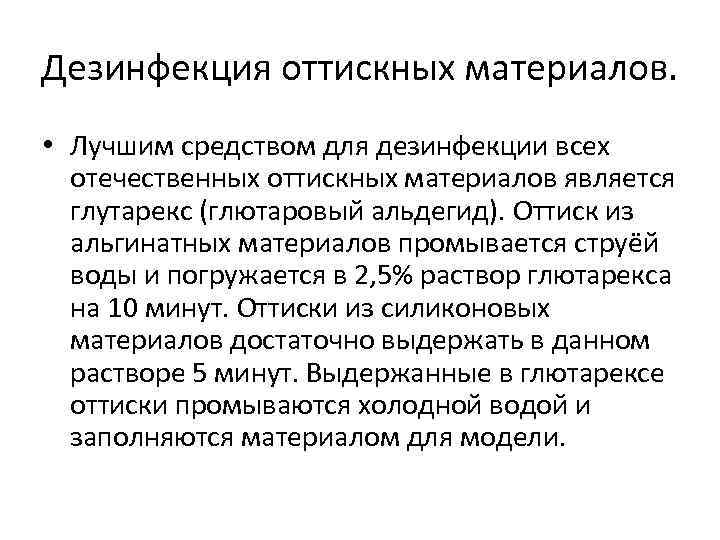 Дезинфекция оттискных материалов.

• Лучшим средством для дезинфекции всех отечественных оттискных материалов является глутарекс (глютаровый альдегид). Оттиск из альгинатных материалов промывается струёй воды и погружается в 2,5% раствор глютарекса на 10 минут. Оттиски из силиконовых материалов достаточно выдержать в данном растворе 5 минут. Выдержанные в глютарексе оттиски промываются холодной водой и заполняются материалом для модели.